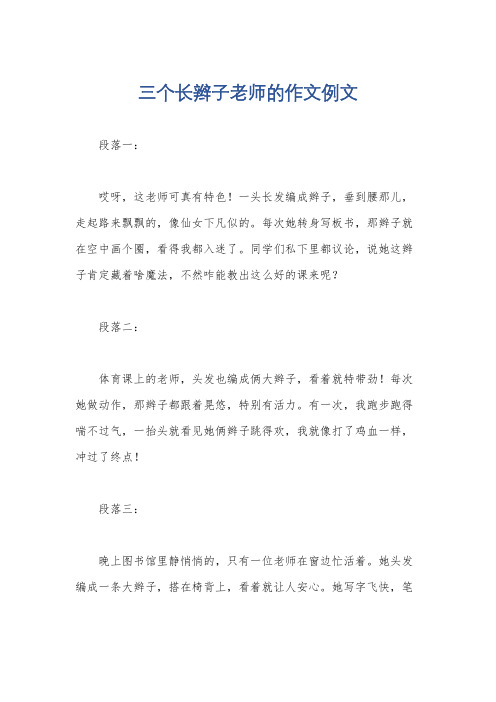 三个长辫子老师的作文例文

段落一：

哎呀，这老师可真有特色！一头长发编成辫子，垂到腰那儿，走起路来飘飘的，像仙女下凡似的。每次她转身写板书，那辫子就在空中画个圈，看得我都入迷了。同学们私下里都议论，说她这辫子肯定藏着啥魔法，不然咋能教出这么好的课来呢？

段落二：

体育课上的老师，头发也编成俩大辫子，看着就特带劲！每次她做动作，那辫子都跟着晃悠，特别有活力。有一次，我跑步跑得喘不过气，一抬头就看见她俩辫子跳得欢，我就像打了鸡血一样，冲过了终点！

段落三：

晚上图书馆里静悄悄的，只有一位老师在窗边忙活着。她头发编成一条大辫子，搭在椅背上，看着就让人安心。她写字飞快，笔